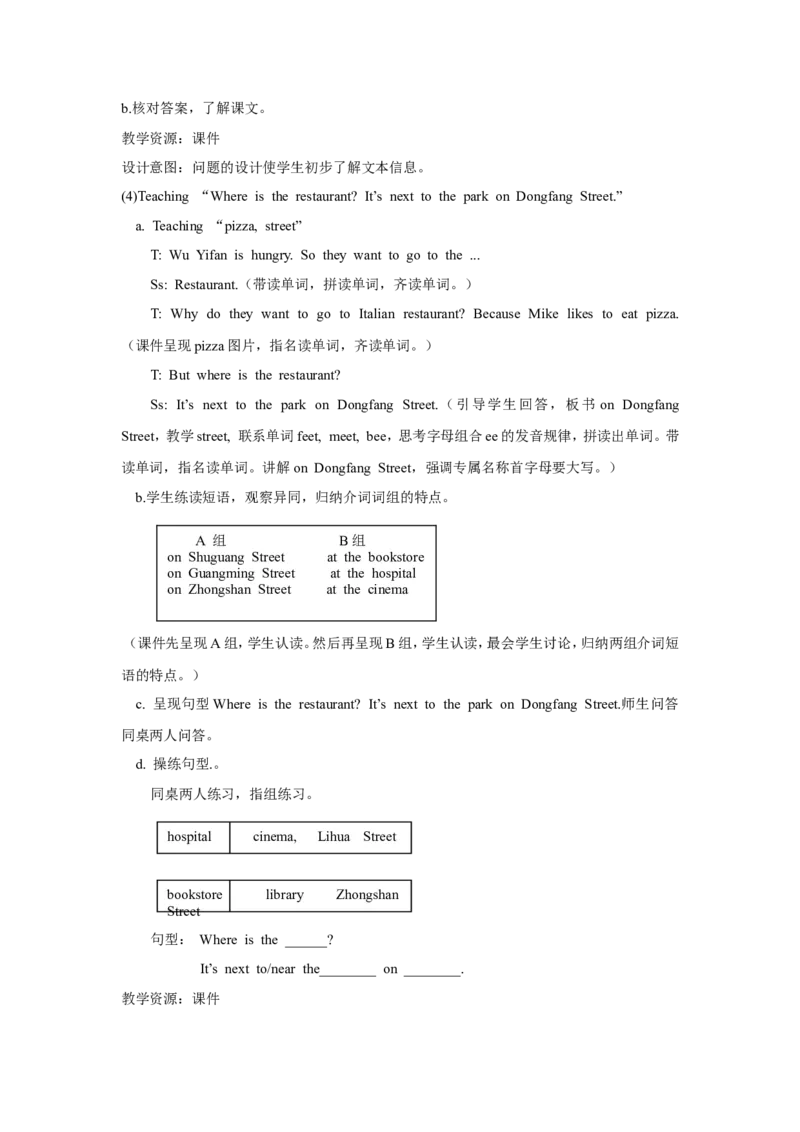 b.核对答案，了解课文。

教学资源：课件

设计意图：问题的设计使学生初步了解文本信息。

(4)Teaching “Where is the restaurant? It’s next to the park on Dongfang Street.”

a. Teaching “pizza, street”

T: Wu Yifan is hungry. So they want to go to the ...

Ss: Restaurant.（带读单词，拼读单词，齐读单词。）

T: Why do they want to go to Italian restaurant? Because Mike likes to eat pizza.（课件呈现 pizza 图片，指名读单词，齐读单词。）

T: But where is the restaurant?

Ss: It’s next to the park on Dongfang Street.（引导学生回答，板书 on Dongfang Street，教学 street, 联系单词 feet, meet, bee，思考字母组合 ee 的发音规律，拼读出单词。带读单词，指名读单词。讲解 on Dongfang Street，强调专属名称首字母要大写。）

b.学生练读短语，观察异同，归纳介词词组的特点。

| A 组 | B 组 |
|---|---|
| on Shuguang Street | at the bookstore |
| on Guangming Street | at the hospital |
| on Zhongshan Street | at the cinema |

（课件先呈现 A 组，学生认读。然后再呈现 B 组，学生认读，最会学生讨论，归纳两组介词短语的特点。）

c. 呈现句型 Where is the restaurant? It’s next to the park on Dongfang Street.师生问答同桌两人问答。

d. 操练句型.。

同桌两人练习，指组练习。

| hospital | cinema, Lihua Street |
|---|---|

| bookstore | library Zhongshan Street |
|---|---|

句型： Where is the ______?

It’s next to/near the________ on ________.

教学资源：课件